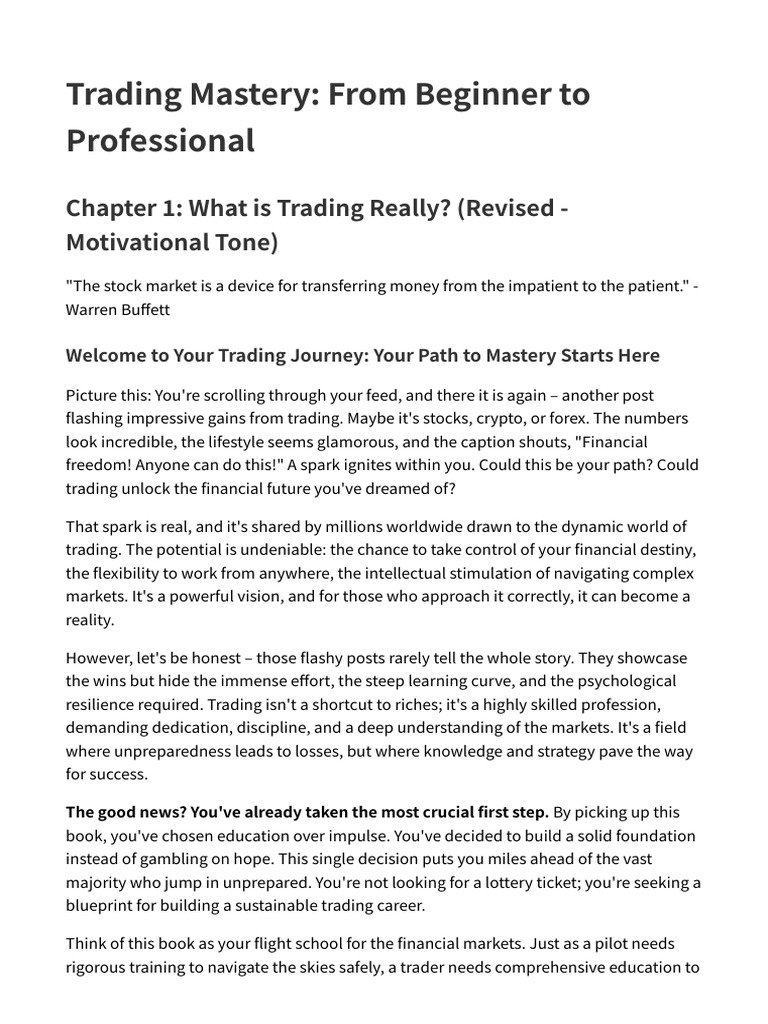 Trading Mastery: From Beginner to Professional

Chapter 1: What is Trading Really? (Revised - Motivational Tone)

"The stock market is a device for transferring money from the impatient to the patient." - Warren Buffett

Welcome to Your Trading Journey: Your Path to Mastery Starts Here

Picture this: You're scrolling through your feed, and there it is again – another post flashing impressive gains from trading. Maybe it's stocks, crypto, or forex. The numbers look incredible, the lifestyle seems glamorous, and the caption shouts, "Financial freedom! Anyone can do this!" A spark ignites within you. Could this be your path? Could trading unlock the financial future you've dreamed of?

That spark is real, and it's shared by millions worldwide drawn to the dynamic world of trading. The potential is undeniable: the chance to take control of your financial destiny, the flexibility to work from anywhere, the intellectual stimulation of navigating complex markets. It's a powerful vision, and for those who approach it correctly, it can become a reality.

However, let's be honest – those flashy posts rarely tell the whole story. They showcase the wins but hide the immense effort, the steep learning curve, and the psychological resilience required. Trading isn't a shortcut to riches; it's a highly skilled profession, demanding dedication, discipline, and a deep understanding of the markets. It's a field where unpreparedness leads to losses, but where knowledge and strategy pave the way for success.

The good news? You've already taken the most crucial first step. By picking up this book, you've chosen education over impulse. You've decided to build a solid foundation instead of gambling on hope. This single decision puts you miles ahead of the vast majority who jump in unprepared. You're not looking for a lottery ticket; you're seeking a blueprint for building a sustainable trading career.

Think of this book as your flight school for the financial markets. Just as a pilot needs rigorous training to navigate the skies safely, a trader needs comprehensive education to